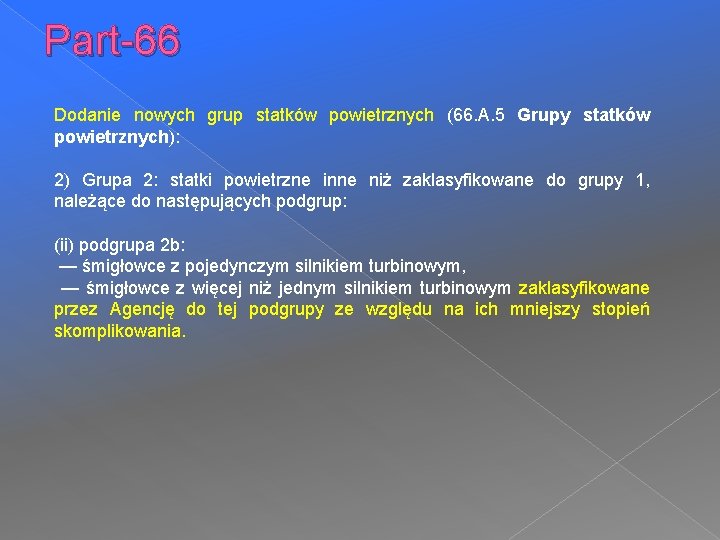 Part-66

Dodanie nowych grup statków powietrznych (66.A.5 Grupy statków powietrznych):

2) Grupa 2: statki powietrzne inne niż zaklasyfikowane do grupy 1, należące do następujących podgrup:

(ii) podgrupa 2b:
— śmigłowce z pojedynczym silnikiem turbinowym,
— śmigłowce z więcej niż jednym silnikiem turbinowym zaklasyfikowane przez Agencję do tej podgrupy ze względu na ich mniejszy stopień skomplikowania.